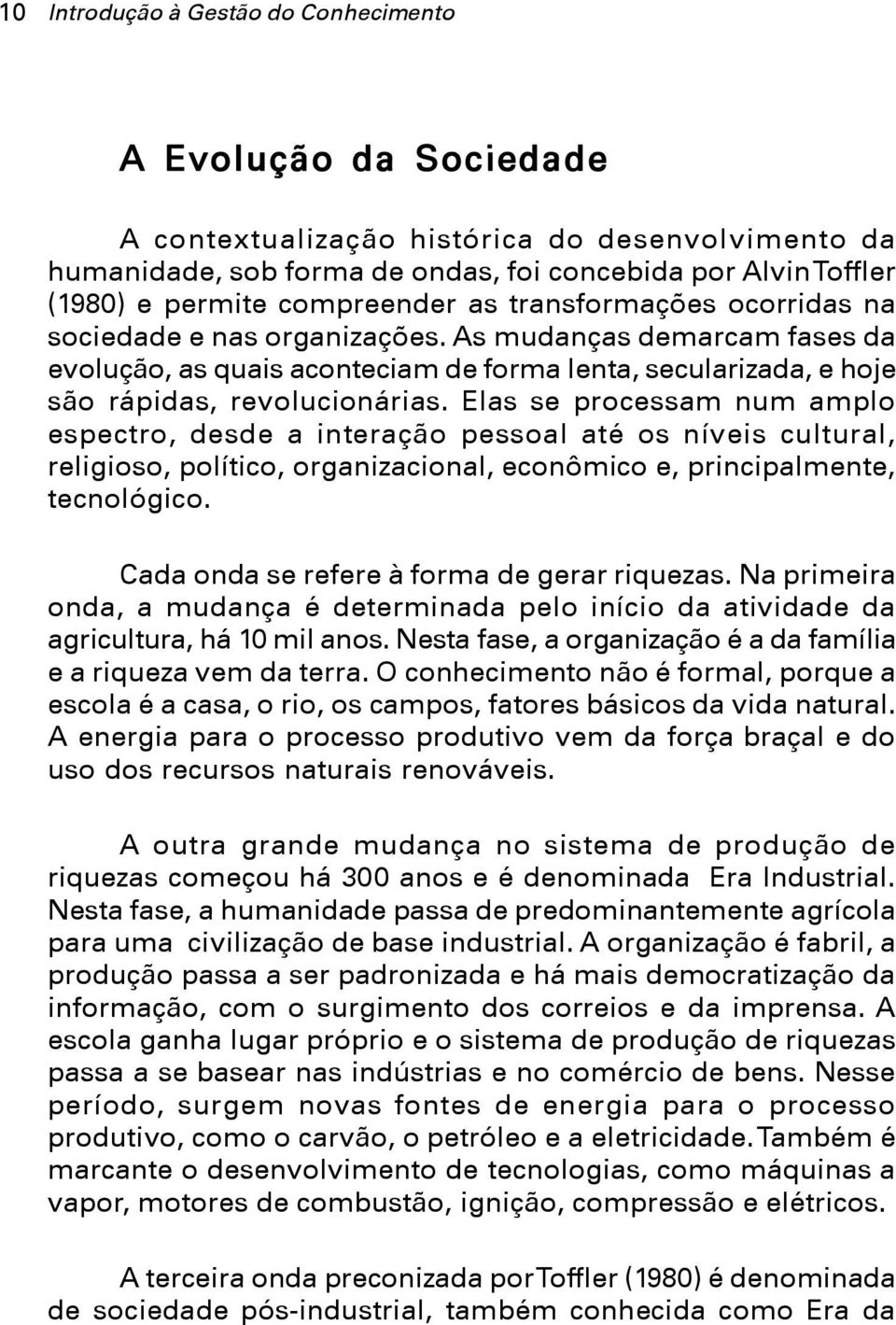 10 Introdução à Gestão do Conhecimento

A Evolução da Sociedade

A contextualização histórica do desenvolvimento da humanidade, sob forma de ondas, foi concebida por Alvin Toffler (1980) e permite compreender as transformações ocorridas na sociedade e nas organizações. As mudanças demarcam fases da evolução, as quais aconteciam de forma lenta, secularizada, e hoje são rápidas, revolucionárias. Elas se processam num amplo espectro, desde a interação pessoal até os níveis cultural, religioso, político, organizacional, econômico e, principalmente, tecnológico.

Cada onda se refere à forma de gerar riquezas. Na primeira onda, a mudança é determinada pelo início da atividade da agricultura, há 10 mil anos. Nesta fase, a organização é a da família e a riqueza vem da terra. O conhecimento não é formal, porque a escola é a casa, o rio, os campos, fatores básicos da vida natural. A energia para o processo produtivo vem da força braçal e do uso dos recursos naturais renováveis.

A outra grande mudança no sistema de produção de riquezas começou há 300 anos e é denominada Era Industrial. Nesta fase, a humanidade passa de predominantemente agrícola para uma civilização de base industrial. A organização é fabril, a produção passa a ser padronizada e há mais democratização da informação, com o surgimento dos correios e da imprensa. A escola ganha lugar próprio e o sistema de produção de riquezas passa a se basear nas indústrias e no comércio de bens. Nesse período, surgem novas fontes de energia para o processo produtivo, como o carvão, o petróleo e a eletricidade. Também é marcante o desenvolvimento de tecnologias, como máquinas a vapor, motores de combustão, ignição, compressão e elétricos.

A terceira onda preconizada por Toffler (1980) é denominada de sociedade pós-industrial, também conhecida como Era da